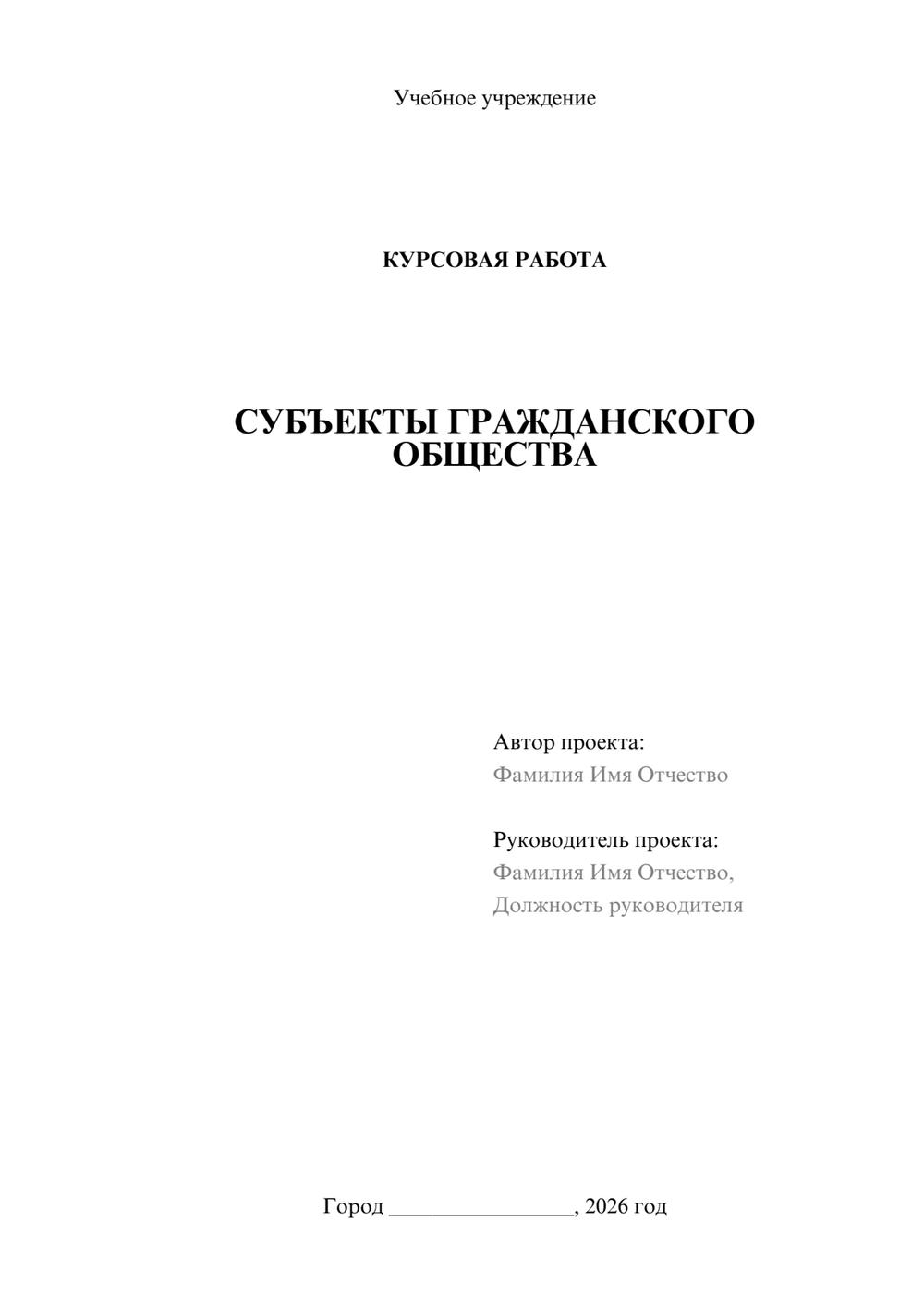 Учебное учреждение

КУРСОВАЯ РАБОТА

СУБЪЕКТЫ ГРАЖДАНСКОГО ОБЩЕСТВА

Автор проекта:
Фамилия Имя Отчество

Руководитель проекта:
Фамилия Имя Отчество,
Должность руководителя

Город ________________, 2026 год